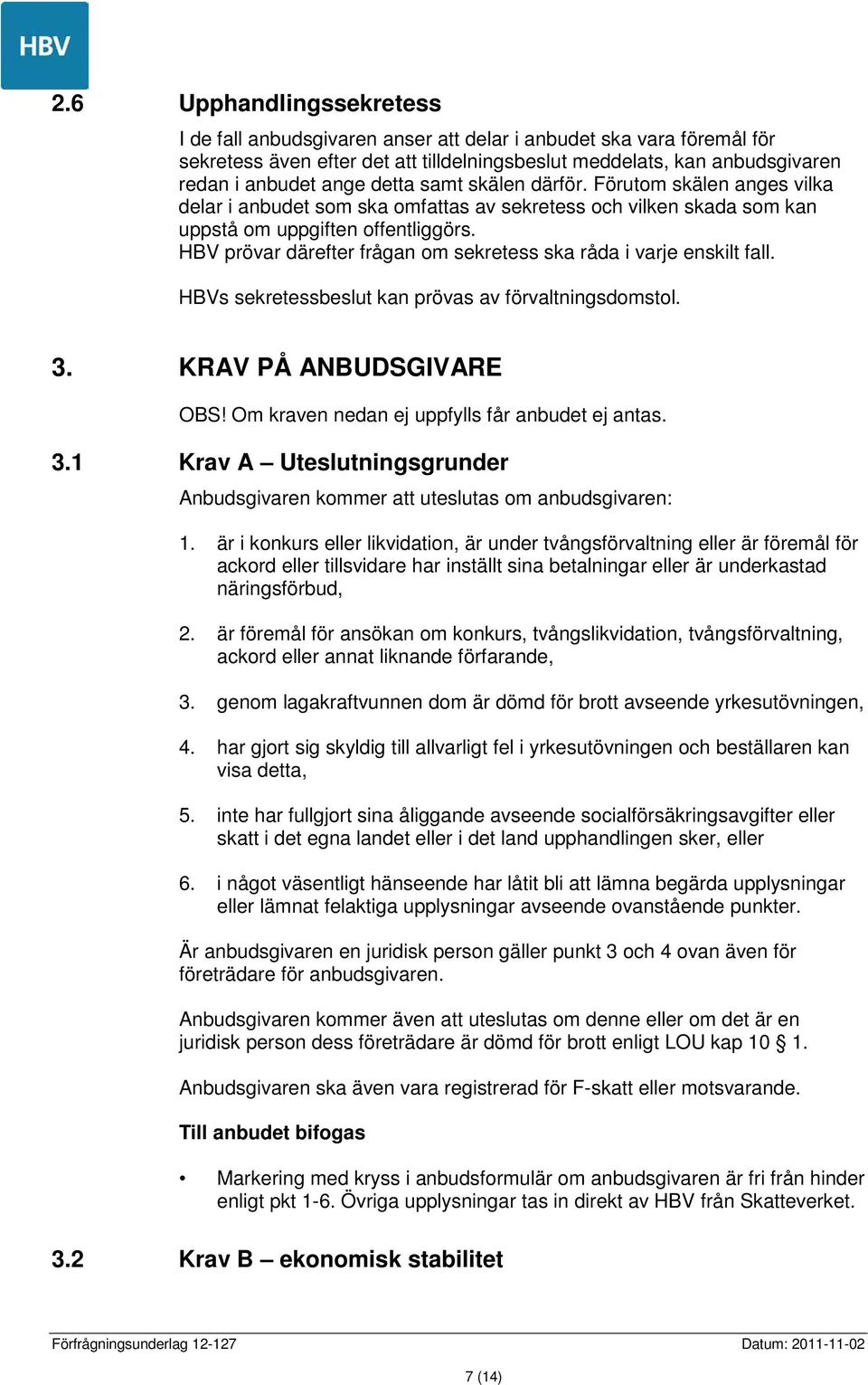 HBV

2.6 Upphandlingssekretess

I de fall anbudsgivaren anser att delar i anbudet ska vara föremål för sekretess även efter det att tilldelningsbeslut meddelats, kan anbudsgivaren redan i anbudet ange detta samt skälen därför. Förutom skälen anges vilka delar i anbudet som ska omfattas av sekretess och vilken skada som kan uppstå om uppgiften offentliggörs.
HBV prövar därefter frågan om sekretess ska råda i varje enskilt fall.

HBVs sekretessbeslut kan prövas av förvaltningsdomstol.

3. KRAV PÅ ANBUDSGIVARE

OBS! Om kraven nedan ej uppfylls får anbudet ej antas.

3.1 Krav A – Uteslutningsgrunder

Anbudsgivaren kommer att uteslutas om anbudsgivaren:

1. är i konkurs eller likvidation, är under tvångsförvaltning eller är föremål för ackord eller tillsvidare har inställt sina betalningar eller är underkastad näringsförbud,

2. är föremål för ansökan om konkurs, tvångslikvidation, tvångsförvaltning, ackord eller annat liknande förfarande,

3. genom lagakraftvunnen dom är dömd för brott avseende yrkesutövningen,

4. har gjort sig skyldig till allvarligt fel i yrkesutövningen och beställaren kan visa detta,

5. inte har fullgjort sina åliggande avseende socialförsäkringsavgifter eller skatt i det egna landet eller i det land upphandlingen sker, eller

6. i något väsentligt hänseende har låtit bli att lämna begärda upplysningar eller lämnat felaktiga upplysningar avseende ovanstående punkter.

Är anbudsgivaren en juridisk person gäller punkt 3 och 4 ovan även för företrädare för anbudsgivaren.

Anbudsgivaren kommer även att uteslutas om denne eller om det är en juridisk person dess företrädare är dömd för brott enligt LOU kap 10 § 1.

Anbudsgivaren ska även vara registrerad för F-skatt eller motsvarande.

Till anbudet bifogas

• Markering med kryss i anbudsformulär om anbudsgivaren är fri från hinder enligt pkt 1-6. Övriga upplysningar tas in direkt av HBV från Skatteverket.

3.2 Krav B – ekonomisk stabilitet

Förfrågningsunderlag 12-127 Datum: 2011-11-02

7 (14)